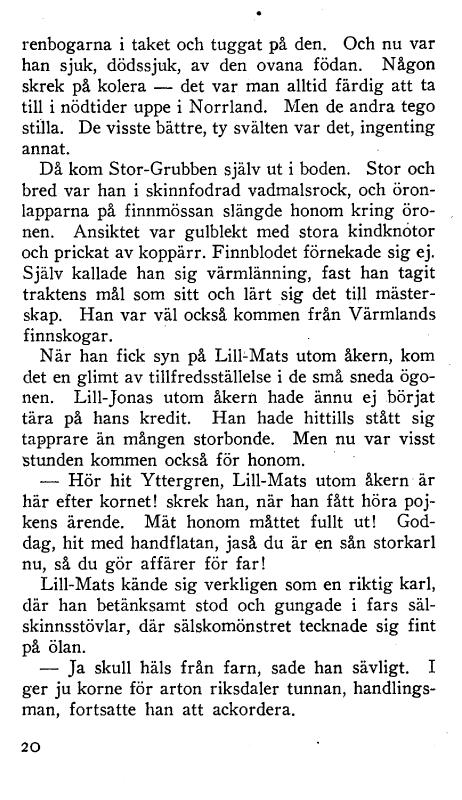 renbogarna i taket och tuggat på den. Och nu var han sjuk, dödssjuk, av den ovana födan. Någon skrek på kolera — det var man alltid färdig att ta till i nödtider uppe i Norrland. Men de andra tego stilla. De visste bättre, ty svälten var det, ingenting annat.

Då kom Stor-Grubben själv ut i boden. Stor och bred var han i skinnfodrad vadmalsrock, och öronlapparna på finnmössan slängde honom kring öronen. Ansiktet var gulblekt med stora kindknotor och prickat av koppärr. Finnblodet förnekade sig ej. Själv kallade han sig värmlänning, fast han tagit traktens mål som sitt och lärt sig det till mästerskap. Han var väl också kommen från Värmlands finnskogar.

När han fick syn på Lill-Mats utom åkern, kom det en glimt av tillfredsställelse i de små sneda ögonen. Lill-Jonas utom åkern hade ännu ej börjat tära på hans kredit. Han hade hittills stått sig tapprare än mången storbonde. Men nu var visst stunden kommen också för honom.

— Hör hit Yttergren, Lill-Mats utom åkern är här efter kornet! skrek han, när han fått höra pojkens ärende. Mät honom måttet fullt ut! Goddag, hit med handflatan, jaså du är en sån storkarl nu, så du gör affärer för far!

Lill-Mats kände sig verkligen som en riktig karl, där han betänksamt stod och gungade i fars sälskinnsstövlar, där sälskomönstret tecknade sig fint på ölan.

— Ja skull häls från farn, sade han sävligt. I ger ju korne för arton riksdaler tunnan, handlingsman, fortsatte han att ackordera.

20